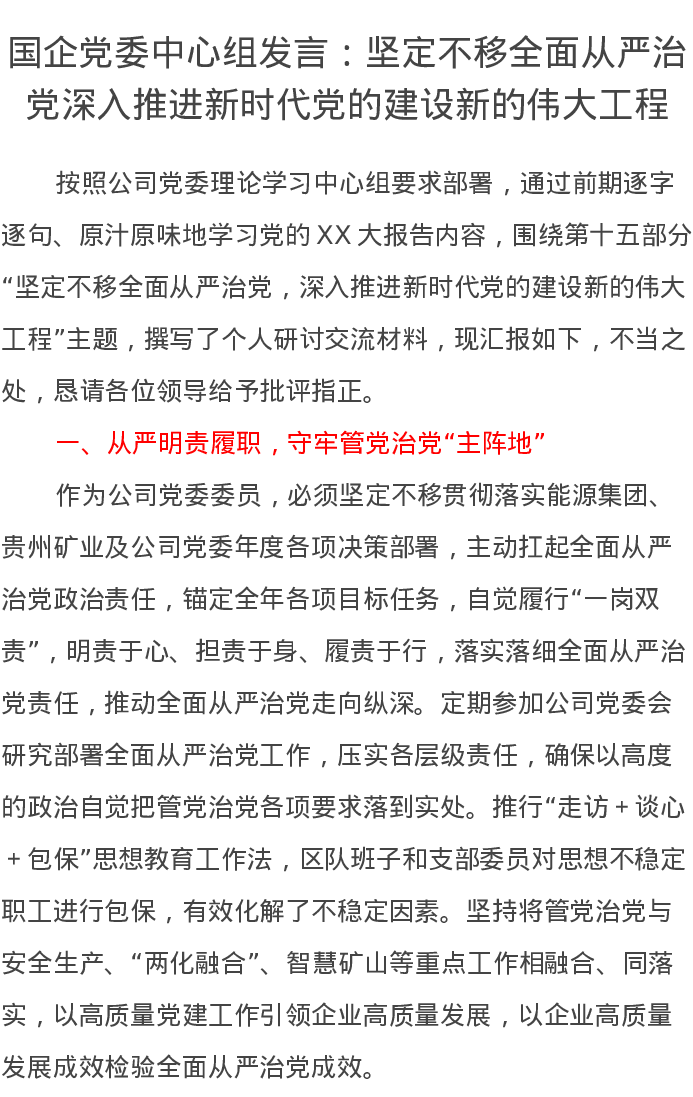 国企党委中心组发言：坚定不移全面从严治党深入推进新时代党的建设新的伟大工程

按照公司党委理论学习中心组要求部署，通过前期逐字逐句、原汁原味地学习党的XX大报告内容，围绕第十五部分“坚定不移全面从严治党，深入推进新时代党的建设新的伟大工程”主题，撰写了个人研讨交流材料，现汇报如下，不当之处，恳请各位领导给予批评指正。

一、从严明责履职，守牢管党治党“主阵地”

作为公司党委委员，必须坚定不移贯彻落实能源集团、贵州矿业及公司党委年度各项决策部署，主动扛起全面从严治党政治责任，锚定全年各项目标任务，自觉履行“一岗双责”，明责于心、担责于身、履责于行，落实落细全面从严治党责任，推动全面从严治党走向纵深。定期参加公司党委会研究部署全面从严治党工作，压实各层级责任，确保以高度的政治自觉把管党治党各项要求落到实处。推行“走访＋谈心＋包保”思想教育工作法，区队班子和支部委员对思想不稳定职工进行包保，有效化解了不稳定因素。坚持将管党治党与安全生产、“两化融合”、智慧矿山等重点工作相融合、同落实，以高质量党建工作引领企业高质量发展，以企业高质量发展成效检验全面从严治党成效。